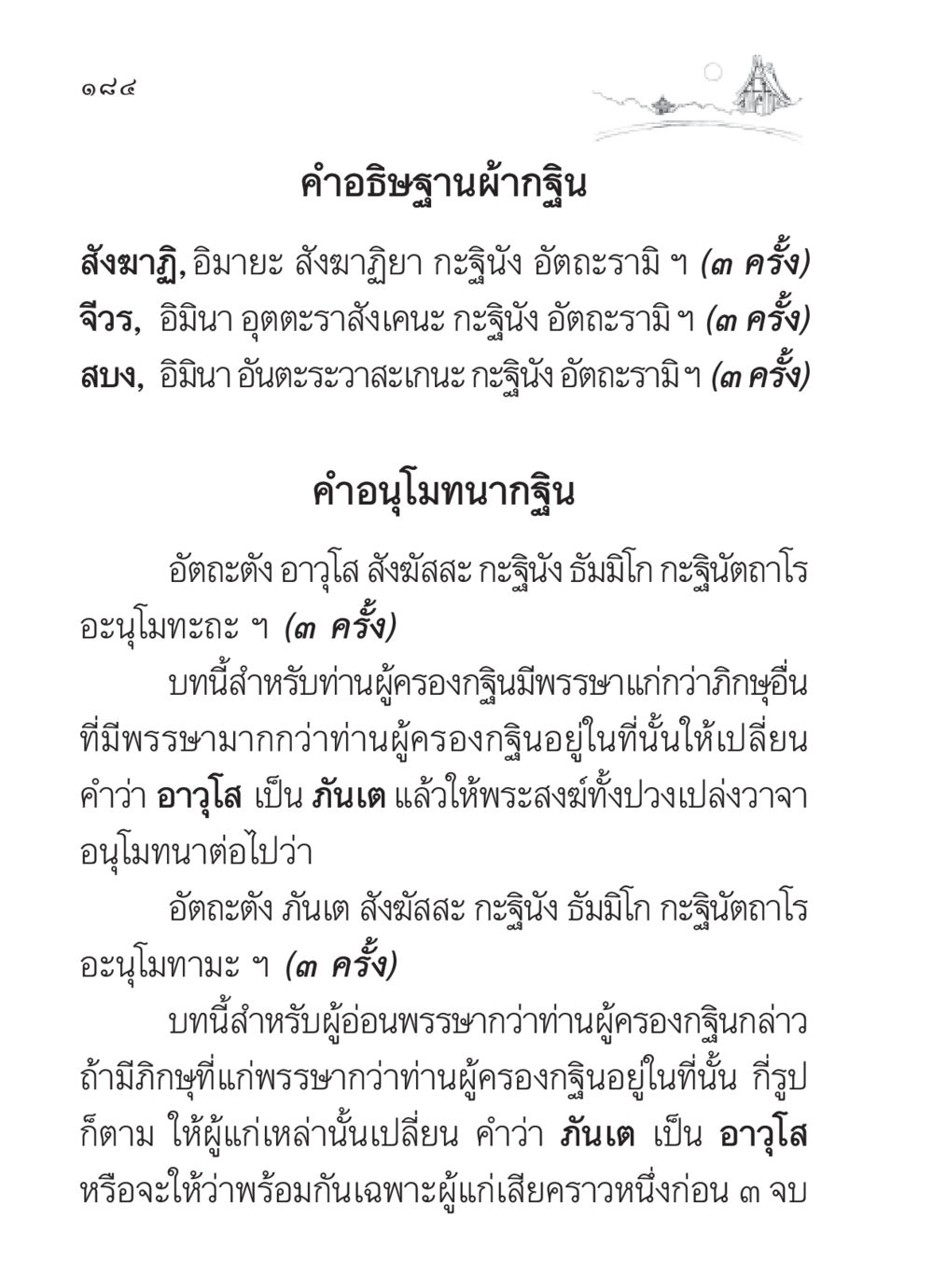 ๑๘๔

คำอธิษฐานผ้ากฐิน

สังฆาฏิ, อิมายะ สังฆาฏิยา กะฐินัง อัตถะรามิ ฯ (๓ ครั้ง)
จีวร, อิมินา อุตตะราสังเคนะ กะฐินัง อัตถะรามิ ฯ (๓ ครั้ง)
สบง, อิมินา อันตะระวาสะเกนะ กะฐินัง อัตถะรามิ ฯ (๓ ครั้ง)

คำอนุโมทนากฐิน

อัตถะตัง อาวุโส สังฆัสสะ กะฐินัง ธัมมิโก กะฐินัตถาโร อะนุโมทะถะ ฯ (๓ ครั้ง)

บทนี้สำหรับท่านผู้ครองกฐินมีพรรษาแก่กว่าภิกษุอื่น ที่มีพรรษามากกว่าท่านผู้ครองกฐินอยู่ในที่นั้นให้เปลี่ยน คำว่า อาวุโส เป็น ภันเต แล้วให้พระสงฆ์ทั้งปวงเปล่งวาจา อนุโมทนาต่อไปว่า

อัตถะตัง ภันเต สังฆัสสะ กะฐินัง ธัมมิโก กะฐินัตถาโร อะนุโมทามะ ฯ (๓ ครั้ง)

บทนี้สำหรับผู้อ่อนพรรษากว่าท่านผู้ครองกฐินกล่าว ถ้ามีภิกษุที่แก่พรรษากว่าท่านผู้ครองกฐินอยู่ในที่นั้น กี่รูป ก็ตาม ให้ผู้แก่เหล่านั้นเปลี่ยน คำว่า ภันเต เป็น อาวุโส หรือจะให้ว่าพร้อมกันเฉพาะผู้แก่เสียคราวหนึ่งก่อน ๓ จบ